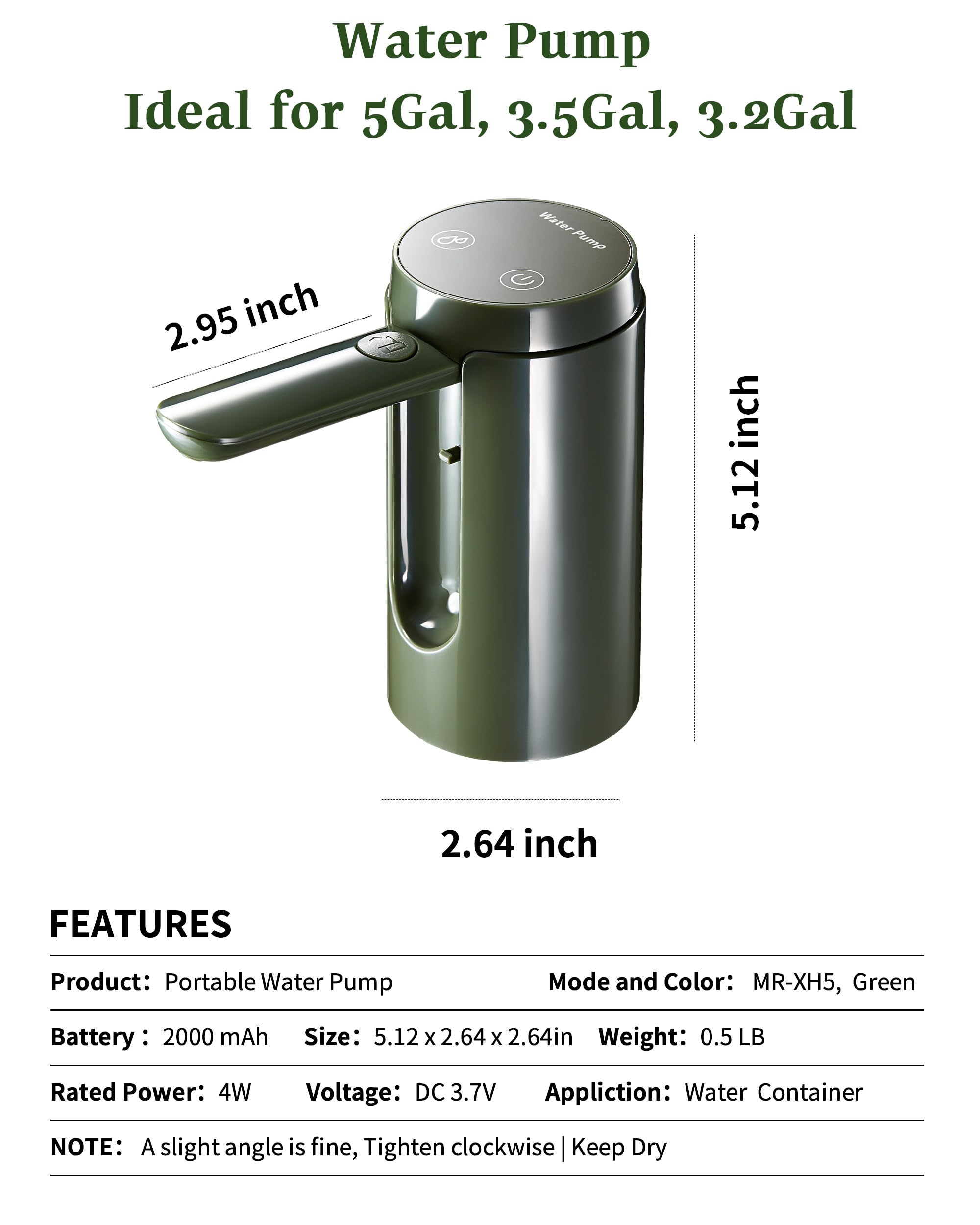 Water Pump
Ideal for 5Gal, 3.5Gal, 3.2Gal

Water Pump

2.95 inch

5.12 inch

2.64 inch

FEATURES

Product： Portable Water Pump    Mode and Color： MR-XH5, Green

Battery： 2000 mAh    Size： 5.12 x 2.64 x 2.64in    Weight： 0.5 LB

Rated Power： 4W    Voltage： DC 3.7V    Appliction： Water Container

NOTE： A slight angle is fine, Tighten clockwise | Keep Dry